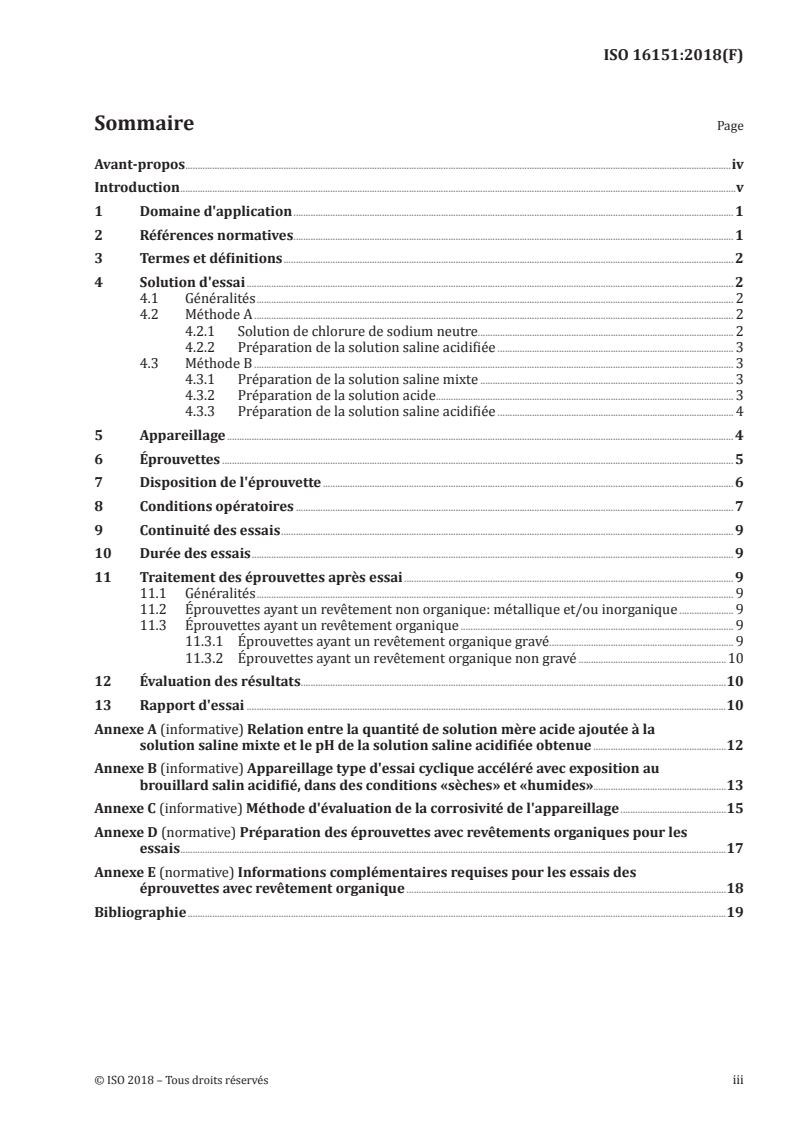 ISO 16151:2018(F)

Sommaire

Page

Avant-propos iv
Introduction v
1 Domaine d'application 1
2 Références normatives 1
3 Termes et définitions 2
4 Solution d'essai 2
4.1 Généralités 2
4.2 Méthode A 2
4.2.1 Solution de chlorure de sodium neutre 2
4.2.2 Préparation de la solution saline acidifiée 3
4.3 Méthode B 3
4.3.1 Préparation de la solution saline mixte 3
4.3.2 Préparation de la solution acide 3
4.3.3 Préparation de la solution saline acidifiée 4
5 Appareillage 4
6 Éprouvettes 5
7 Disposition de l'éprouvette 6
8 Conditions opératoires 7
9 Continuité des essais 9
10 Durée des essais 9
11 Traitement des éprouvettes après essai 9
11.1 Généralités 9
11.2 Éprouvettes ayant un revêtement non organique: métallique et/ou inorganique 9
11.3 Éprouvettes ayant un revêtement organique 9
11.3.1 Éprouvettes ayant un revêtement organique gravé 9
11.3.2 Éprouvettes ayant un revêtement organique non gravé 10
12 Évaluation des résultats 10
13 Rapport d'essai 10
Annexe A (informative) Relation entre la quantité de solution mère acide ajoutée à la solution saline mixte et le pH de la solution saline acidifiée obtenue 12
Annexe B (informative) Appareillage type d'essai cyclique accéléré avec exposition au brouillard salin acidifié, dans des conditions «sèches» et «humides» 13
Annexe C (informative) Méthode d'évaluation de la corrosivité de l'appareillage 15
Annexe D (normative) Préparation des éprouvettes avec revêtements organiques pour les essais 17
Annexe E (normative) Informations complémentaires requises pour les essais des éprouvettes avec revêtement organique 18
Bibliographie 19

© ISO 2018 – Tous droits réservés

iii